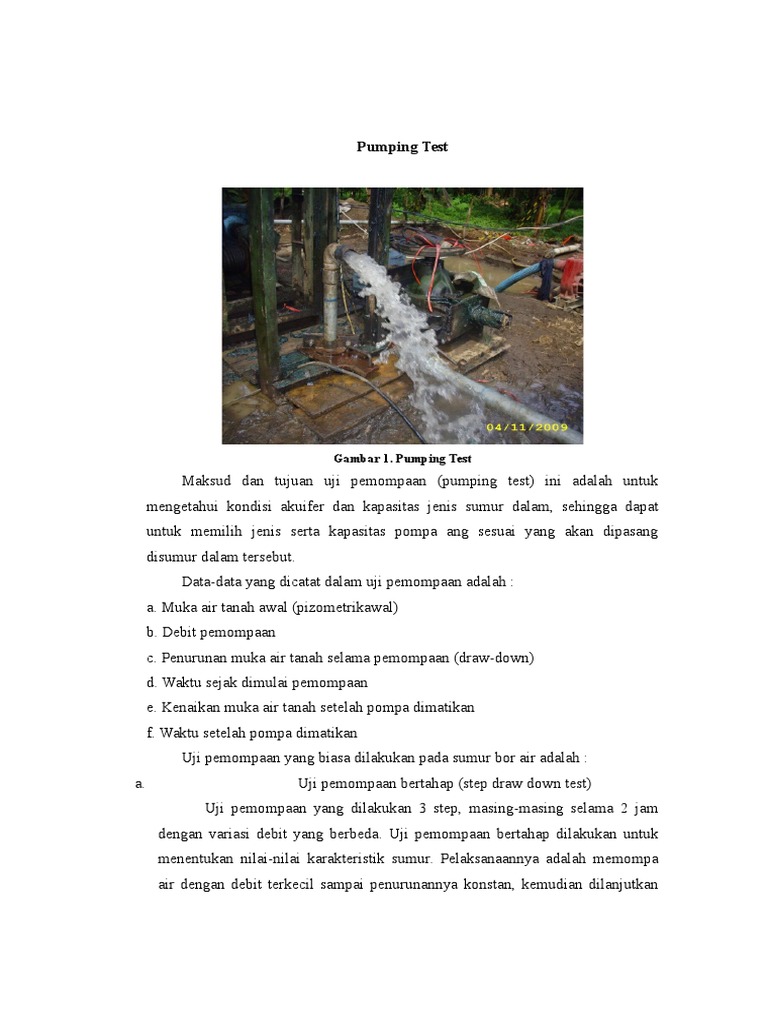 Pumping Test

04/11/2009

Gambar 1. Pumping Test

Maksud dan tujuan uji pemompaan (pumping test) ini adalah untuk mengetahui kondisi akuifer dan kapasitas jenis sumur dalam, sehingga dapat untuk memilih jenis serta kapasitas pompa ang sesuai yang akan dipasang disumur dalam tersebut.

Data-data yang dicatat dalam uji pemompaan adalah :

a. Muka air tanah awal (pizometrikawal)

b. Debit pemompaan

c. Penurunan muka air tanah selama pemompaan (draw-down)

d. Waktu sejak dimulai pemompaan

e. Kenaikan muka air tanah setelah pompa dimatikan

f. Waktu setelah pompa dimatikan

Uji pemompaan yang biasa dilakukan pada sumur bor air adalah :

a. Uji pemompaan bertahap (step draw down test)

Uji pemompaan yang dilakukan 3 step, masing-masing selama 2 jam dengan variasi debit yang berbeda. Uji pemompaan bertahap dilakukan untuk menentukan nilai-nilai karakteristik sumur. Pelaksanaannya adalah memompa air dengan debit terkecil sampai penurunannya konstan, kemudian dilanjutkan